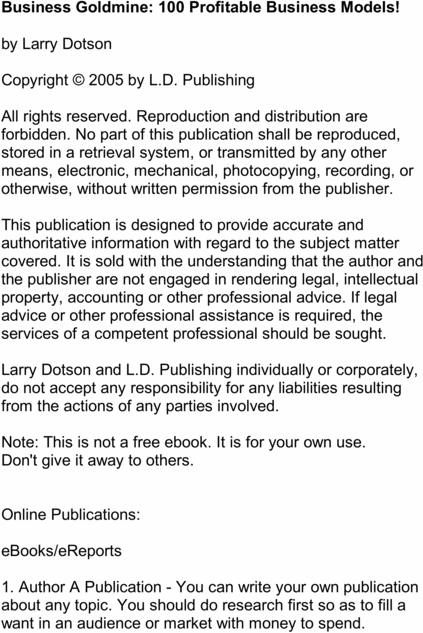 Business Goldmine: 100 Profitable Business Models!

by Larry Dotson

Copyright © 2005 by L.D. Publishing

All rights reserved. Reproduction and distribution are forbidden. No part of this publication shall be reproduced, stored in a retrieval system, or transmitted by any other means, electronic, mechanical, photocopying, recording, or otherwise, without written permission from the publisher.

This publication is designed to provide accurate and authoritative information with regard to the subject matter covered. It is sold with the understanding that the author and the publisher are not engaged in rendering legal, intellectual property, accounting or other professional advice. If legal advice or other professional assistance is required, the services of a competent professional should be sought.

Larry Dotson and L.D. Publishing individually or corporately, do not accept any responsibility for any liabilities resulting from the actions of any parties involved.

Note: This is not a free ebook. It is for your own use.
Don't give it away to others.

Online Publications:

eBooks/eReports

1. Author A Publication - You can write your own publication about any topic. You should do research first so as to fill a want in an audience or market with money to spend.